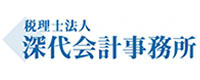 税理士法人
深代会計事務所